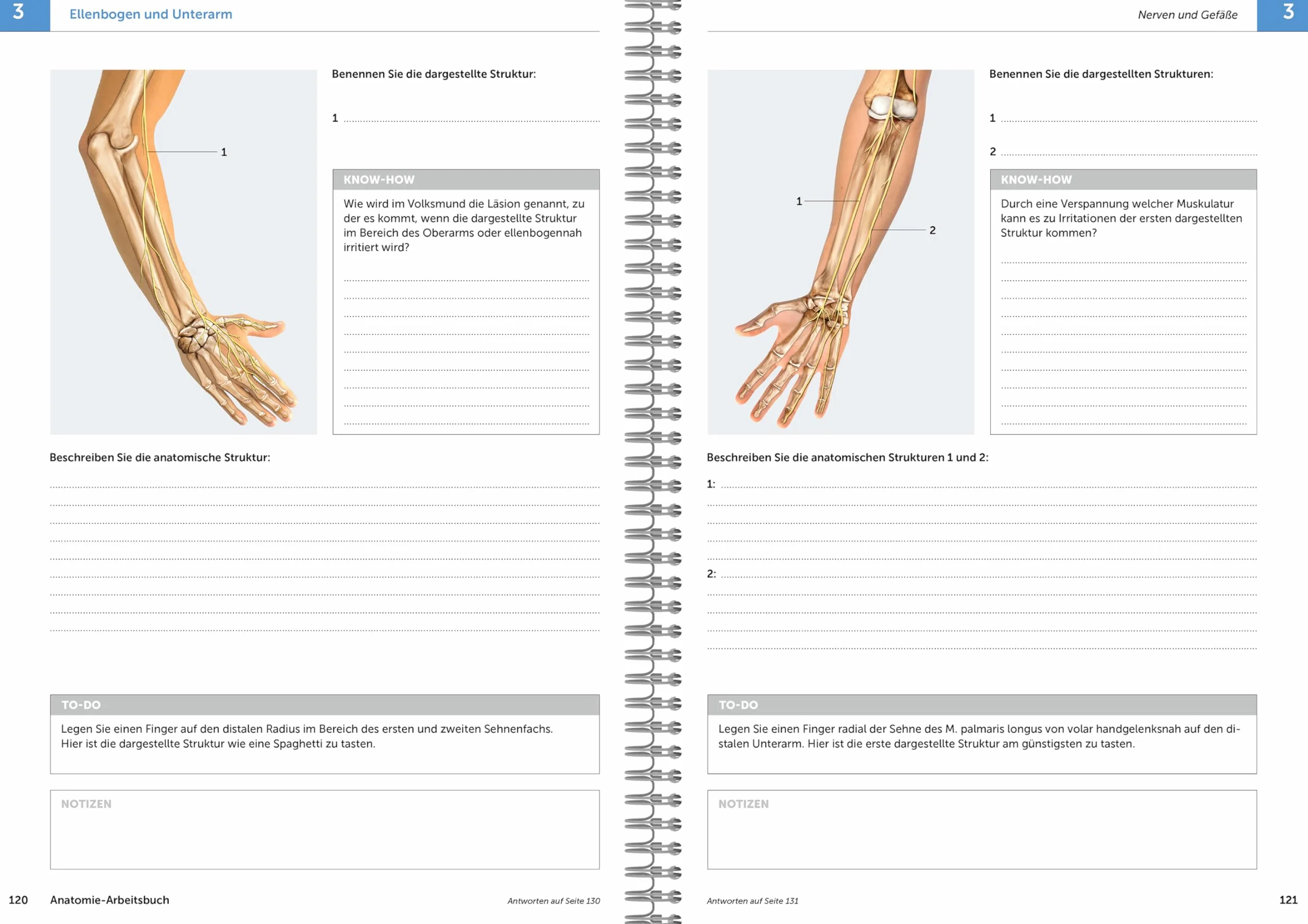 3 Ellenbogen und Unterarm

1

Benennen Sie die dargestellte Struktur:

1

KNOW-HOW

Wie wird im Volksmund die Läsion genannt, zu der es kommt, wenn die dargestellte Struktur im Bereich des Oberarms oder ellenbogennah irritiert wird?

Beschreiben Sie die anatomische Struktur:

TO-DO

Legen Sie einen Finger auf den distalen Radius im Bereich des ersten und zweiten Sehnenfachs. Hier ist die dargestellte Struktur wie eine Spaghetti zu tasten.

NOTIZEN

120 Anatomie-Arbeitsbuch

Antworten auf Seite 130

Nerven und Gefäße 3

1

2

Benennen Sie die dargestellten Strukturen:

1

2

KNOW-HOW

Durch eine Verspannung welcher Muskulatur kann es zu Irritationen der ersten dargestellten Struktur kommen?

Beschreiben Sie die anatomischen Strukturen 1 und 2:

1:

2:

TO-DO

Legen Sie einen Finger radial der Sehne des M. palmaris longus von volar handgelenksnah auf den distalen Unterarm. Hier ist die erste dargestellte Struktur am günstigsten zu tasten.

NOTIZEN

Antworten auf Seite 131

121